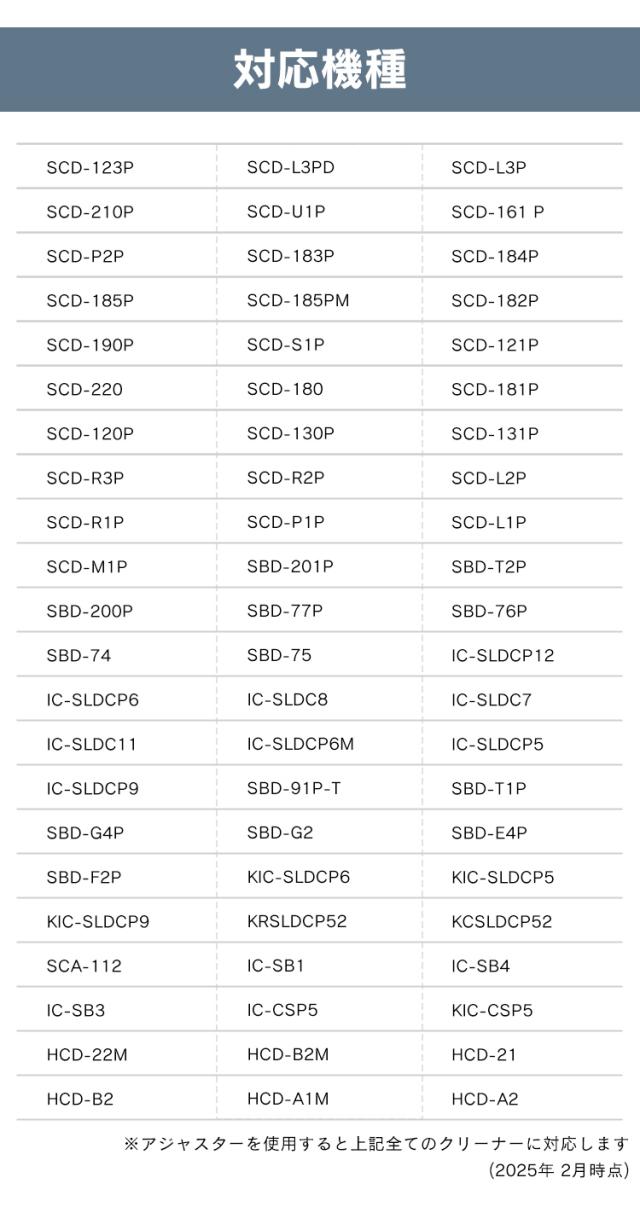 対応機種

| | | |
|---|---|---|
| SCD-123P | SCD-L3PD | SCD-L3P |
| SCD-210P | SCD-U1P | SCD-161 P |
| SCD-P2P | SCD-183P | SCD-184P |
| SCD-185P | SCD-185PM | SCD-182P |
| SCD-190P | SCD-S1P | SCD-121P |
| SCD-220 | SCD-180 | SCD-181P |
| SCD-120P | SCD-130P | SCD-131P |
| SCD-R3P | SCD-R2P | SCD-L2P |
| SCD-R1P | SCD-P1P | SCD-L1P |
| SCD-M1P | SBD-201P | SBD-T2P |
| SBD-200P | SBD-77P | SBD-76P |
| SBD-74 | SBD-75 | IC-SLDCP12 |
| IC-SLDCP6 | IC-SLDC8 | IC-SLDC7 |
| IC-SLDC11 | IC-SLDCP6M | IC-SLDCP5 |
| IC-SLDCP9 | SBD-91P-T | SBD-T1P |
| SBD-G4P | SBD-G2 | SBD-E4P |
| SBD-F2P | KIC-SLDCP6 | KIC-SLDCP5 |
| KIC-SLDCP9 | KRSLDCP52 | KCSLDCP52 |
| SCA-112 | IC-SB1 | IC-SB4 |
| IC-SB3 | IC-CSP5 | KIC-CSP5 |
| HCD-22M | HCD-B2M | HCD-21 |
| HCD-B2 | HCD-A1M | HCD-A2 |

※アジャスターを使用すると上記全てのクリーナーに対応します
(2025年 2月時点)